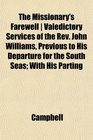 The Missionary's Farewell | Valedictory Services of the Rev. John Williams, Previous to His Departure for the South Seas; With His Parting

Campbell